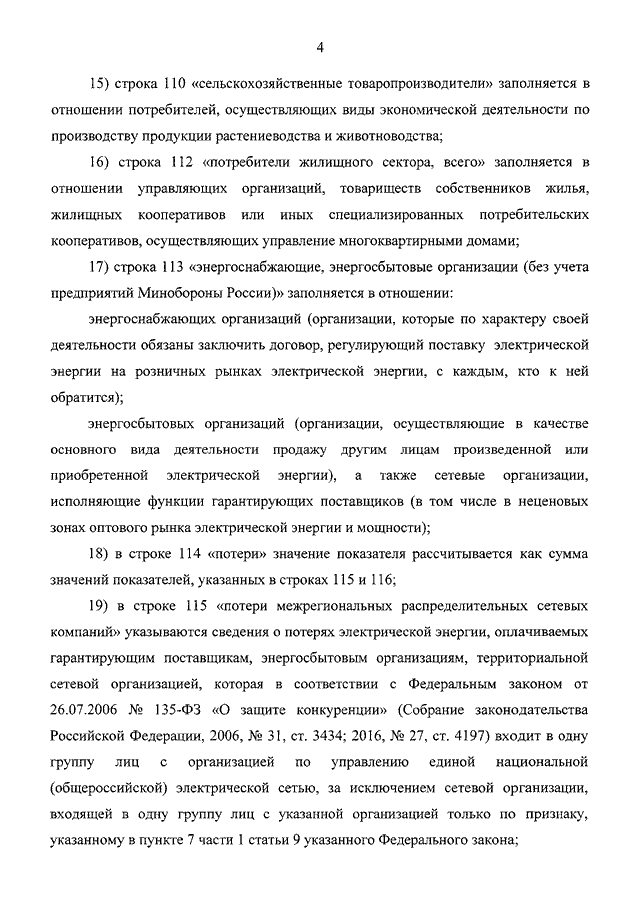 4

15) строка 110 «сельскохозяйственные товаропроизводители» заполняется в отношении потребителей, осуществляющих виды экономической деятельности по производству продукции растениеводства и животноводства;

16) строка 112 «потребители жилищного сектора, всего» заполняется в отношении управляющих организаций, товариществ собственников жилья, жилищных кооперативов или иных специализированных потребительских кооперативов, осуществляющих управление многоквартирными домами;

17) строка 113 «энергоснабжающие, энергосбытовые организации (без учета предприятий Минобороны России)» заполняется в отношении:

энергоснабжающих организаций (организации, которые по характеру своей деятельности обязаны заключить договор, регулирующий поставку электрической энергии на розничных рынках электрической энергии, с каждым, кто к ней обратится);

энергосбытовых организаций (организации, осуществляющие в качестве основного вида деятельности продажу другим лицам произведенной или приобретенной электрической энергии), а также сетевые организации, исполняющие функции гарантирующих поставщиков (в том числе в неценовых зонах оптового рынка электрической энергии и мощности);

18) в строке 114 «потери» значение показателя рассчитывается как сумма значений показателей, указанных в строках 115 и 116;

19) в строке 115 «потери межрегиональных распределительных сетевых компаний» указываются сведения о потерях электрической энергии, оплачиваемых гарантирующим поставщикам, энергосбытовым организациям, территориальной сетевой организацией, которая в соответствии с Федеральным законом от 26.07.2006 № 135-ФЗ «О защите конкуренции» (Собрание законодательства Российской Федерации, 2006, № 31, ст. 3434; 2016, № 27, ст. 4197) входит в одну группу лиц с организацией по управлению единой национальной (общероссийской) электрической сетью, за исключением сетевой организации, входящей в одну группу лиц с указанной организацией только по признаку, указанному в пункте 7 части 1 статьи 9 указанного Федерального закона;